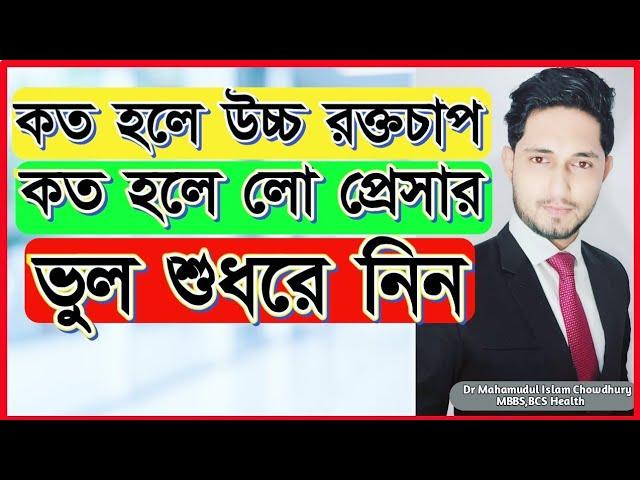 কত হলে উচ্চ রক্তচাপ
কত হলে লো প্রেসার
ভুল শুধরে নিন

Dr Mahamudul Islam Chowdhury
MBBS,BCS Health